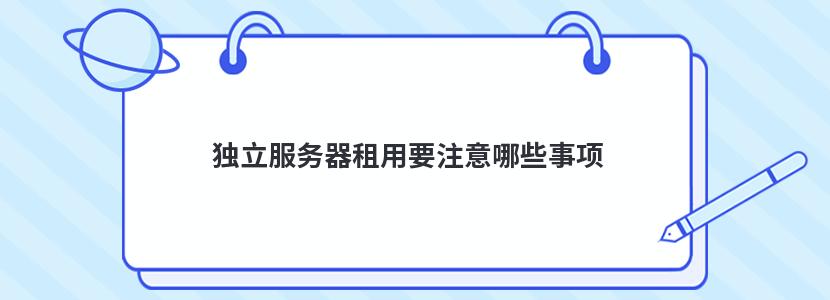 独立服务器租用要注意哪些事项